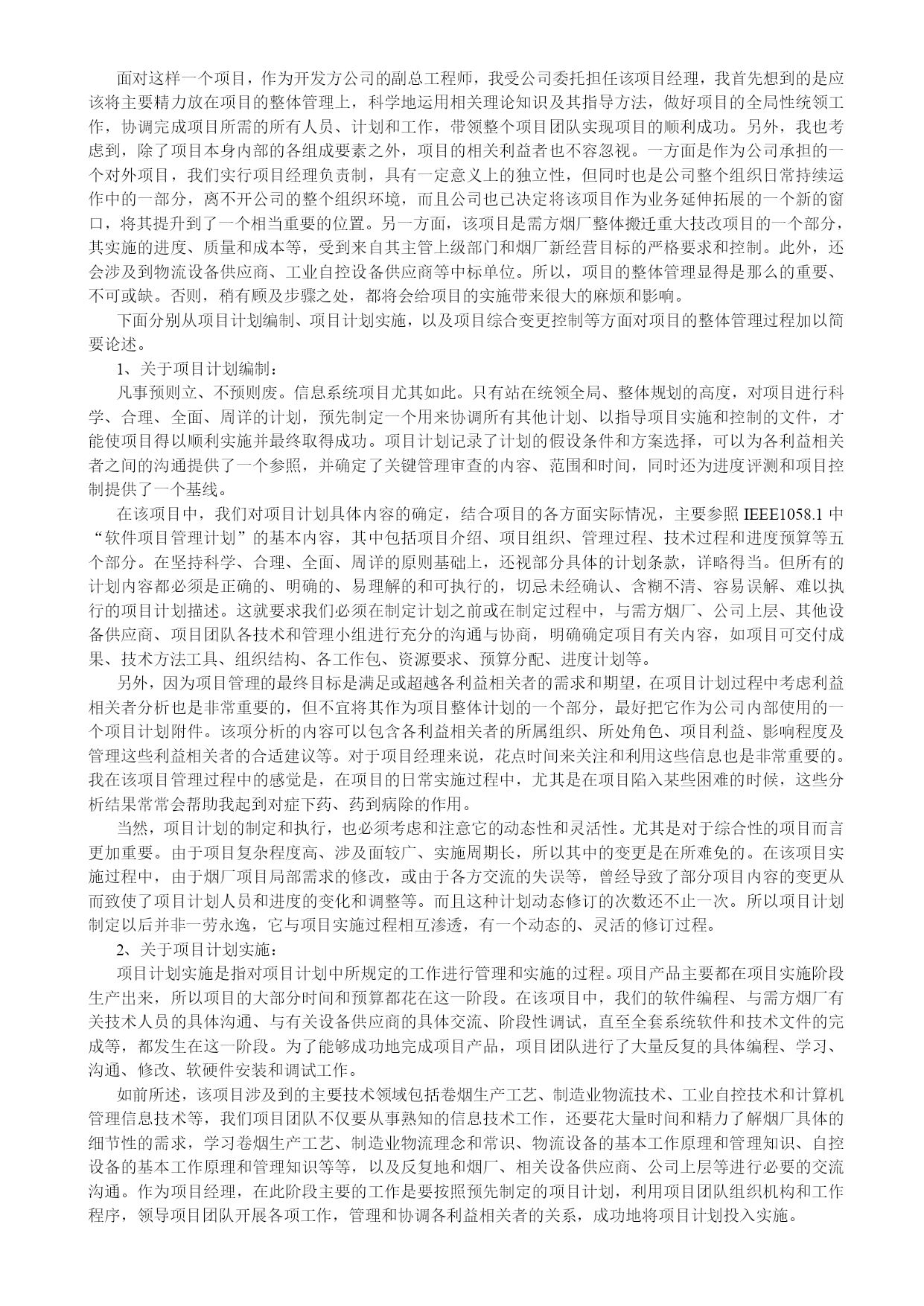 面对这样一个项目，作为开发方公司的副总工程师，我受公司委托担任该项目经理，我首先想到的是应该将主要精力放在项目的整体管理上，科学地运用相关理论知识及其指导方法，做好项目的全局性统领工作，协调完成项目所需的所有人员、计划和工作，带领整个项目团队实现项目的顺利成功。另外，我也考虑到，除了项目本身内部的各组成要素之外，项目的相关利益者也不容忽视。一方面是作为公司承担的一个对外项目，我们实行项目经理负责制，具有一定意义上的独立性，但同时也是公司整个组织日常持续运作中的一部分，离不开公司的整个组织环境，而且公司也已决定将该项目作为业务延伸拓展的一个新的窗口，将其提升到了一个相当重要的位置。另一方面，该项目是需方烟厂整体搬迁重大技改项目的一个部分，其实施的进度、质量和成本等，受到来自其主管上级部门和烟厂新经营目标的严格要求和控制。此外，还会涉及到物流设备供应商、工业自控设备供应商等中标单位。所以，项目的整体管理显得是那么的重要、不可或缺。否则，稍有顾及步骤之处，都将会给项目的实施带来很大的麻烦和影响。

下面分别从项目计划编制、项目计划实施，以及项目综合变更控制等方面对项目的整体管理过程加以简要论述。

1、关于项目计划编制：

凡事预则立、不预则废。信息系统项目尤其如此。只有站在统领全局、整体规划的高度，对项目进行科学、合理、全面、周详的计划，预先制定一个用来协调所有其他计划、以指导项目实施和控制的文件，才能使项目得以顺利实施并最终取得成功。项目计划记录了计划的假设条件和方案选择，可以为各利益相关者之间的沟通提供了一个参照，并确定了关键管理审查的内容、范围和时间，同时还为进度评测和项目控制提供了一个基线。

在该项目中，我们对项目计划具体内容的确定，结合项目的各方面实际情况，主要参照 IEEE1058.1 中“软件项目管理计划”的基本内容，其中包括项目介绍、项目组织、管理过程、技术过程和进度预算等五个部分。在坚持科学、合理、全面、周详的原则基础上，还视部分具体的计划条款，详略得当。但所有的计划内容都必须是正确的、明确的、易理解的和可执行的，切忌未经确认、含糊不清、容易误解、难以执行的项目计划描述。这就要求我们必须在制定计划之前或在制定过程中，与需方烟厂、公司上层、其他设备供应商、项目团队各技术和管理小组进行充分的沟通与协商，明确确定项目有关内容，如项目可交付成果、技术方法工具、组织结构、各工作包、资源要求、预算分配、进度计划等。

另外，因为项目管理的最终目标是满足或超越各利益相关者的需求和期望，在项目计划过程中考虑利益相关者分析也是非常重要的，但不宜将其作为项目整体计划的一个部分，最好把它作为公司内部使用的一个项目计划附件。该项分析的内容可以包含各利益相关者的所属组织、所处角色、项目利益、影响程度及管理这些利益相关者的合适建议等。对于项目经理来说，花点时间来关注和利用这些信息也是非常重要的。我在该项目管理过程中的感觉是，在项目的日常实施过程中，尤其是在项目陷入某些困难的时候，这些分析结果常常会帮助我起到对症下药、药到病除的作用。

当然，项目计划的制定和执行，也必须考虑和注意它的动态性和灵活性。尤其是对于综合性的项目而言更加重要。由于项目复杂程度高、涉及面较广、实施周期长，所以其中的变更是在所难免的。在该项目实施过程中，由于烟厂项目局部需求的修改，或由于各方交流的失误等，曾经导致了部分项目内容的变更从而致使了项目计划人员和进度的变化和调整等。而且这种计划动态修订的次数还不止一次。所以项目计划制定以后并非一劳永逸，它与项目实施过程相互渗透，有一个动态的、灵活的修订过程。

2、关于项目计划实施：

项目计划实施是指对项目计划中所规定的工作进行管理和实施的过程。项目产品主要都在项目实施阶段生产出来，所以项目的大部分时间和预算都花在这一阶段。在该项目中，我们的软件编程、与需方烟厂有关技术人员的具体沟通、与有关设备供应商的具体交流、阶段性调试，直至全套系统软件和技术文件的完成等，都发生在这一阶段。为了能够成功地完成项目产品，项目团队进行了大量反复的具体编程、学习、沟通、修改、软硬件安装和调试工作。

如前所述，该项目涉及到的主要技术领域包括卷烟生产工艺、制造业物流技术、工业自控技术和计算机管理信息技术等，我们项目团队不仅要从事熟知的信息技术工作，还要花大量时间和精力了解烟厂具体的细节性的需求，学习卷烟生产工艺、制造业物流理念和常识、物流设备的基本工作原理和管理知识、自控设备的基本工作原理和管理知识等等，以及反复地和烟厂、相关设备供应商、公司上层等进行必要的交流沟通。作为项目经理，在此阶段主要的工作是要按照预先制定的项目计划，利用项目团队组织机构和工作程序，领导项目团队开展各项工作，管理和协调各利益相关者的关系，成功地将项目计划投入实施。